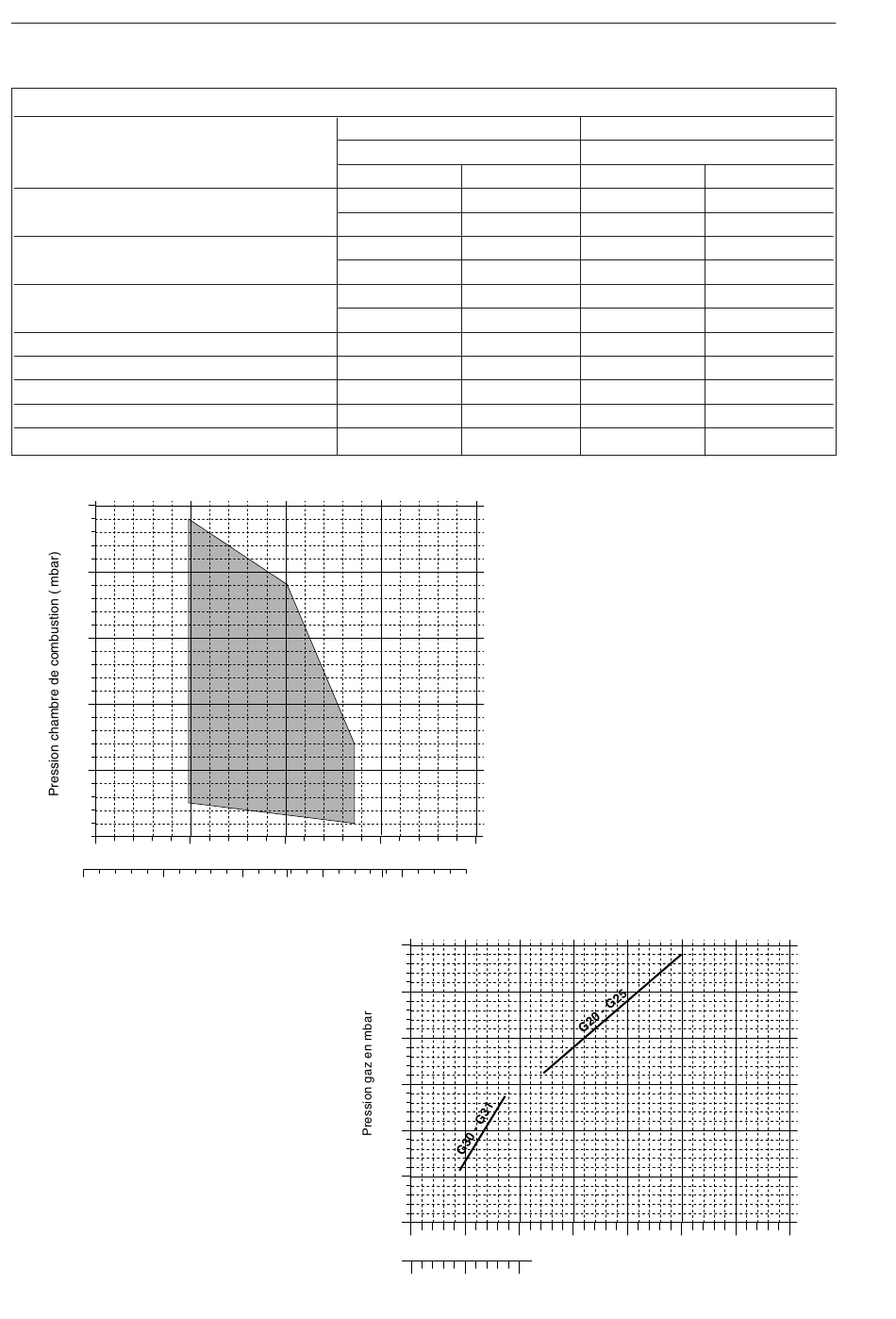 Pression chambre de combustion ( mbar)

Pression gaz en mbar

G20 - G25

G30 - G31